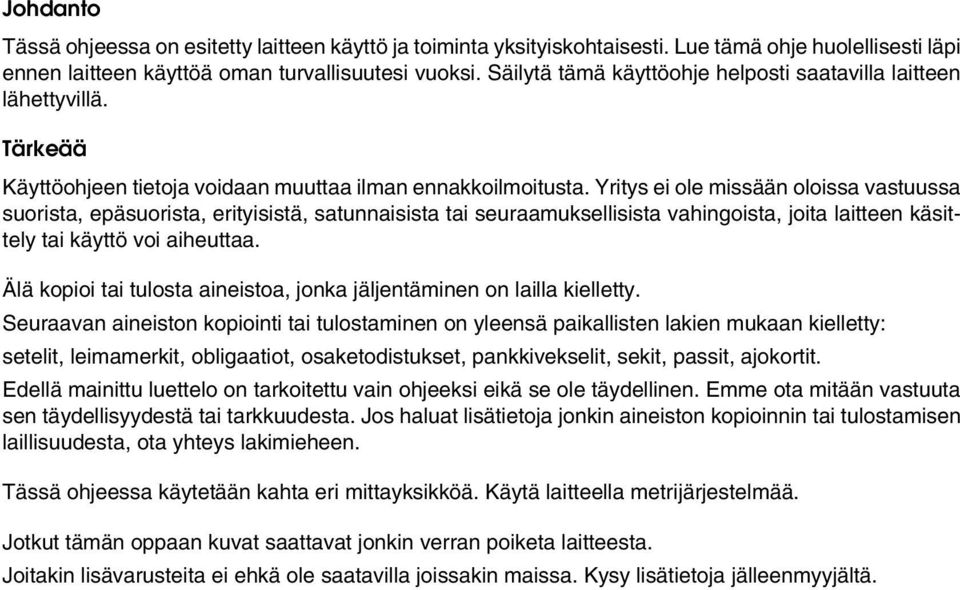 Johdanto

Tässä ohjeessa on esitetty laitteen käyttö ja toiminta yksityiskohtaisesti. Lue tämä ohje huolellisesti läpi ennen laitteen käyttöä oman turvallisuutesi vuoksi. Säilytä tämä käyttöohje helposti saatavilla laitteen lähettyvillä.

Tärkeää

Käyttöohjeen tietoja voidaan muuttaa ilman ennakkoilmoitusta. Yritys ei ole missään oloissa vastuussa suorista, epäsuorista, erityisistä, satunnaisista tai seuraamuksellisista vahingoista, joita laitteen käsittely tai käyttö voi aiheuttaa.

Älä kopioi tai tulosta aineistoa, jonka jäljentäminen on lailla kielletty.

Seuraavan aineiston kopiointi tai tulostaminen on yleensä paikallisten lakien mukaan kielletty:

setelit, leimamerkit, obligaatiot, osaketodistukset, pankkivekselit, sekit, passit, ajokortit.

Edellä mainittu luettelo on tarkoitettu vain ohjeeksi eikä se ole täydellinen. Emme ota mitään vastuuta sen täydellisyydestä tai tarkkuudesta. Jos haluat lisätietoja jonkin aineiston kopioinnin tai tulostamisen laillisuudesta, ota yhteys lakimieheen.

Tässä ohjeessa käytetään kahta eri mittayksikköä. Käytä laitteella metrijärjestelmää.

Jotkut tämän oppaan kuvat saattavat jonkin verran poiketa laitteesta.

Joitakin lisävarusteita ei ehkä ole saatavilla joissakin maissa. Kysy lisätietoja jälleenmyyjältä.